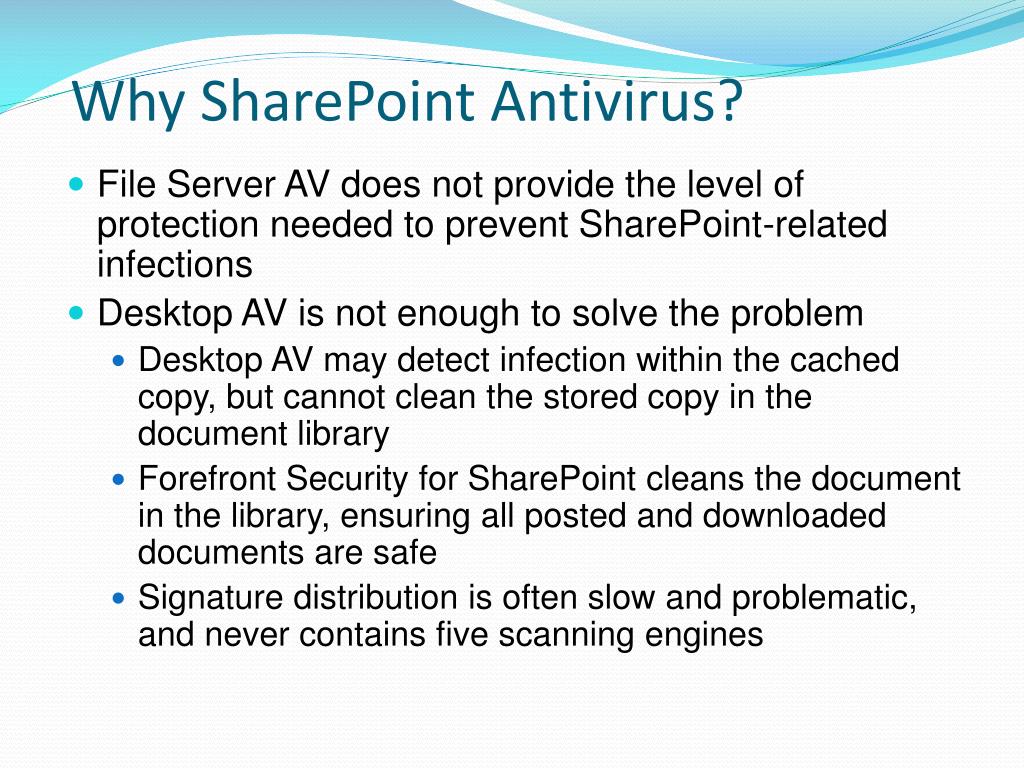 Why SharePoint Antivirus?

• File Server AV does not provide the level of protection needed to prevent SharePoint-related infections
• Desktop AV is not enough to solve the problem
• Desktop AV may detect infection within the cached copy, but cannot clean the stored copy in the document library
• Forefront Security for SharePoint cleans the document in the library, ensuring all posted and downloaded documents are safe
• Signature distribution is often slow and problematic, and never contains five scanning engines